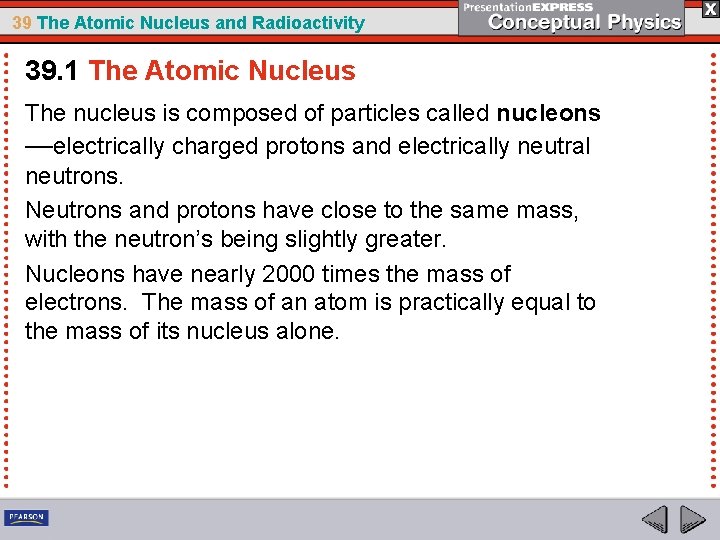 39 The Atomic Nucleus and Radioactivity

PresentationEXPRESS
Conceptual Physics

X

39.1 The Atomic Nucleus

The nucleus is composed of particles called nucleons —electrically charged protons and electrically neutral neutrons.

Neutrons and protons have close to the same mass, with the neutron's being slightly greater.

Nucleons have nearly 2000 times the mass of electrons. The mass of an atom is practically equal to the mass of its nucleus alone.

PEARSON